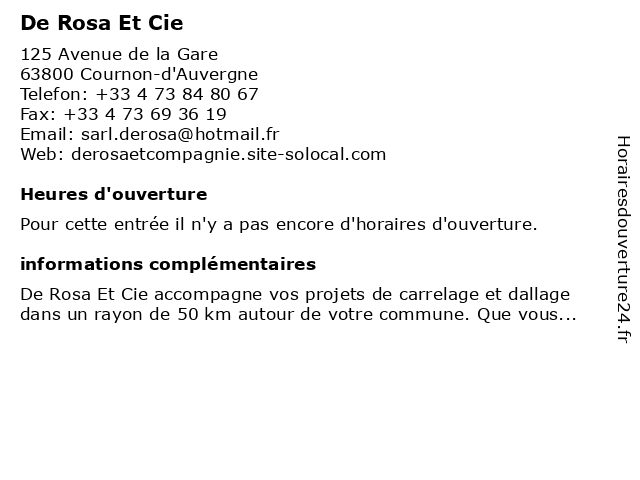 De Rosa Et Cie

125 Avenue de la Gare
63800 Cournon-d'Auvergne
Telefon: +33 4 73 84 80 67
Fax: +33 4 73 69 36 19
Email: sarl.derosa@hotmail.fr
Web: derosaetcompagnie.site-solocal.com

Heures d'ouverture

Pour cette entrée il n'y a pas encore d'horaires d'ouverture.

informations complémentaires

De Rosa Et Cie accompagne vos projets de carrelage et dallage dans un rayon de 50 km autour de votre commune. Que vous...

Horairesdouverture24.fr